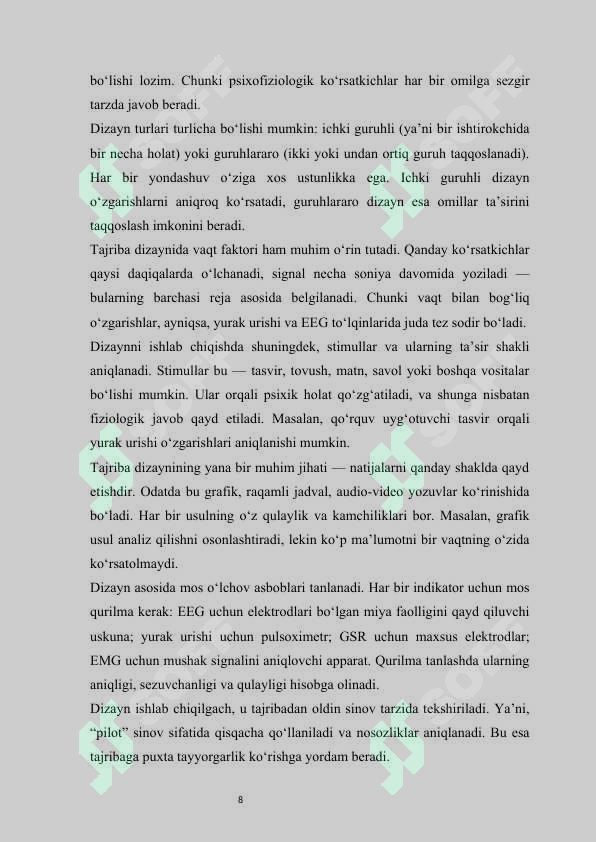 bo‘lishi lozim. Chunki psixofiziologik ko‘rsatkichlar har bir omilga sezgir tarzda javob beradi.

Dizayn turlari turlicha bo‘lishi mumkin: ichki guruhli (ya’ni bir ishtirokchida bir necha holat) yoki guruhlararo (ikki yoki undan ortiq guruh taqqoslanadi). Har bir yondashuv o‘ziga xos ustunlikka ega. Ichki guruhli dizayn o‘zgarishlarni aniqroq ko‘rsatadi, guruhlararo dizayn esa omillar ta’sirini taqqoslash imkonini beradi.

Tajriba dizaynida vaqt faktori ham muhim o‘rin tutadi. Qanday ko‘rsatkichlar qaysi daqiqalarda o‘lchanadi, signal necha soniya davomida yoziladi — bularning barchasi reja asosida belgilanadi. Chunki vaqt bilan bog‘liq o‘zgarishlar, ayniqsa, yurak urishi va EEG to‘lqinlarida juda tez sodir bo‘ladi.

Dizaynni ishlab chiqishda shuningdek, stimullar va ularning ta’sir shakli aniqlanadi. Stimullar bu — tasvir, tovush, matn, savol yoki boshqa vositalar bo‘lishi mumkin. Ular orqali psixik holat qo‘zg‘atiladi, va shunga nisbatan fiziologik javob qayd etiladi. Masalan, qo‘rquv uyg‘otuvchi tasvir orqali yurak urishi o‘zgarishlari aniqlanishi mumkin.

Tajriba dizaynining yana bir muhim jihati — natijalarni qanday shaklda qayd etishdir. Odatda bu grafik, raqamli jadval, audio-video yozuvlar ko‘rinishida bo‘ladi. Har bir usulning o‘z qulaylik va kamchiliklari bor. Masalan, grafik usul analiz qilishni osonlashtiradi, lekin ko‘p ma’lumotni bir vaqtning o‘zida ko‘rsatolmaydi.

Dizayn asosida mos o‘lchov asboblari tanlanadi. Har bir indikator uchun mos qurilma kerak: EEG uchun elektrodlari bo‘lgan miya faolligini qayd qiluvchi uskuna; yurak urishi uchun pulsoximetr; GSR uchun maxsus elektrodlar; EMG uchun mushak signalini aniqlovchi apparat. Qurilma tanlashda ularning aniqligi, sezuvchanligi va qulayligi hisobga olinadi.

Dizayn ishlab chiqilgach, u tajribadan oldin sinov tarzida tekshiriladi. Ya’ni, “pilot” sinov sifatida qisqacha qo‘llaniladi va nosozliklar aniqlanadi. Bu esa tajribaga puxta tayyorgarlik ko‘rishga yordam beradi.

8